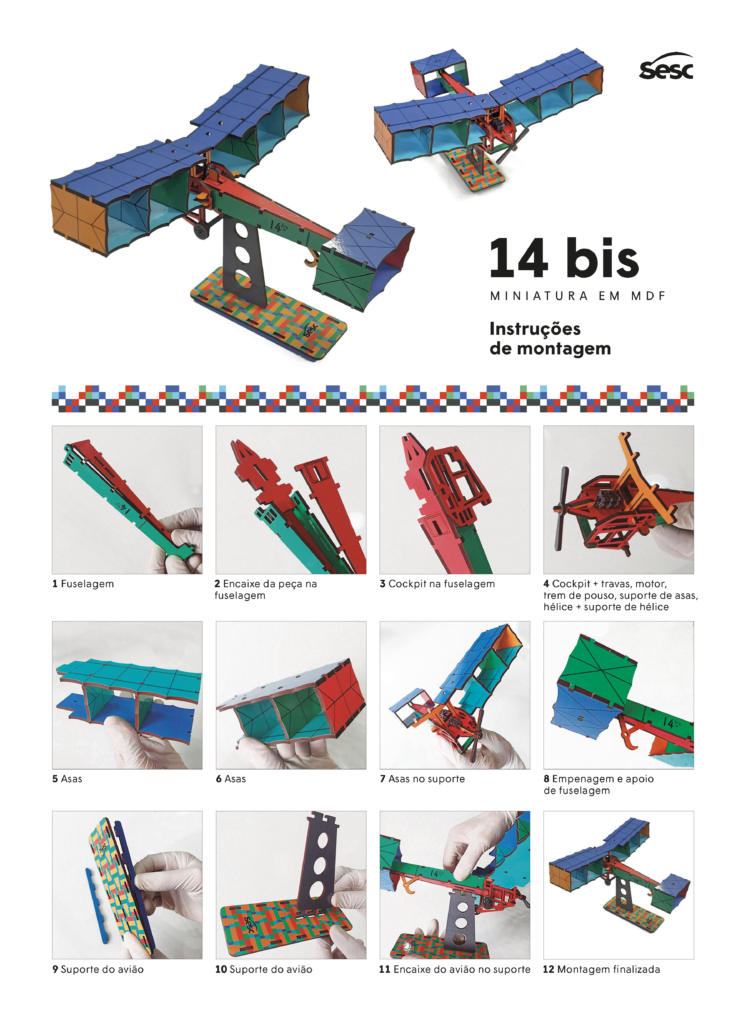 sesc

14 bis

MINIATURA EM MDF

Instruções
de montagem

1 Fuselagem

2 Encaixe da peça na fuselagem

3 Cockpit na fuselagem

4 Cockpit + travas, motor, trem de pouso, suporte de asas, hélice + suporte de hélice

5 Asas

6 Asas

7 Asas no suporte

8 Empenagem e apoio de fuselagem

9 Suporte do avião

10 Suporte do avião

11 Encaixe do avião no suporte

12 Montagem finalizada